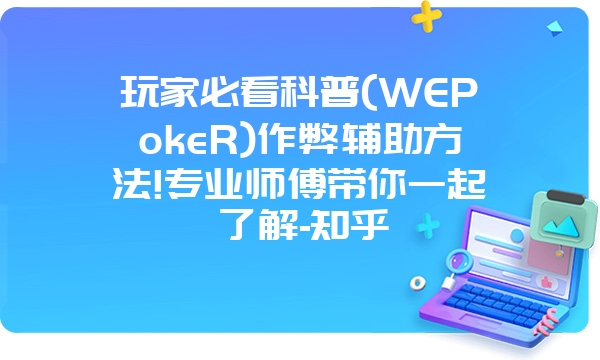 玩家必看科普(WEPokeR)作弊辅助方法!专业师傅带你一起了解-知乎